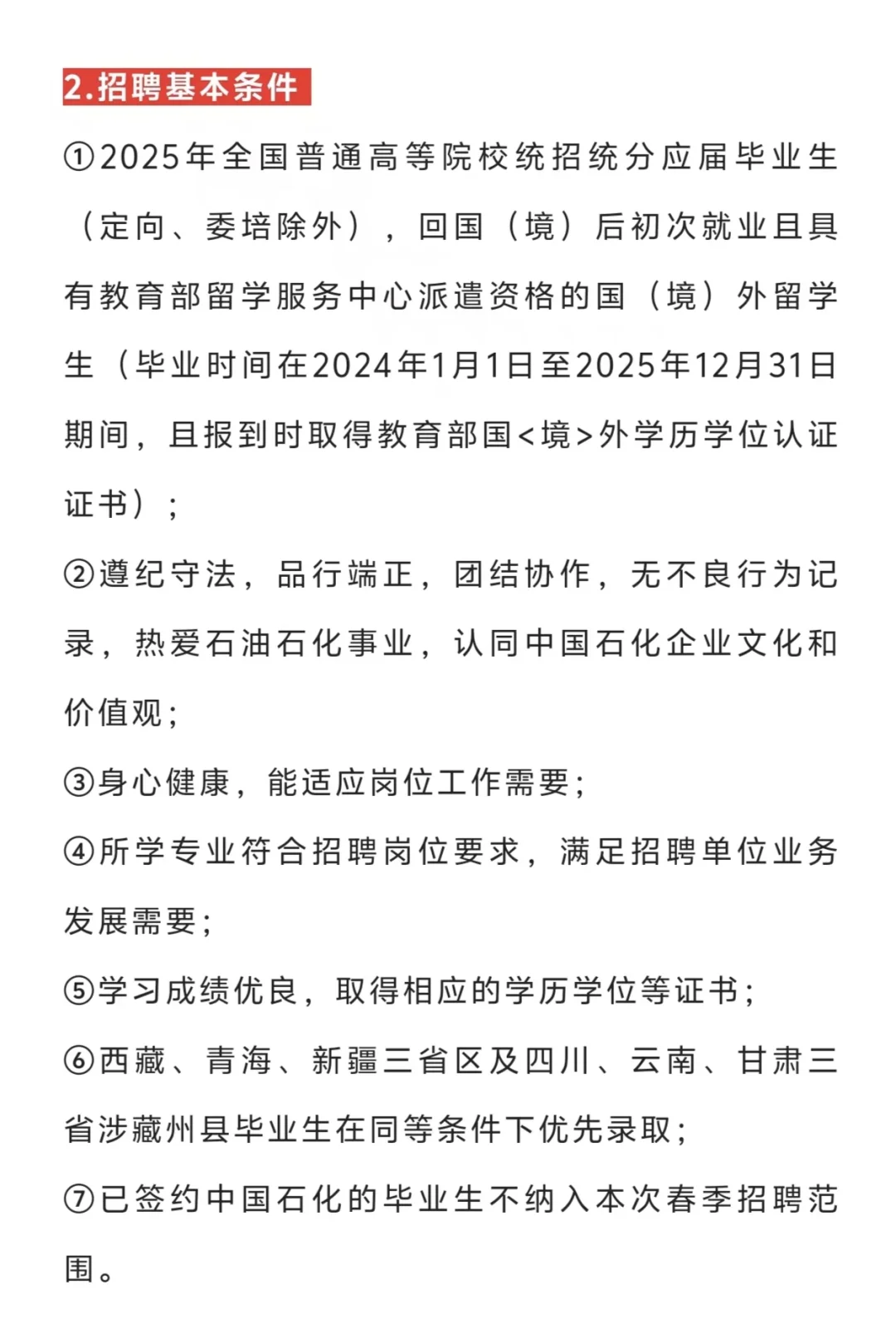 2.招聘基本条件

①2025年全国普通高等院校统招统分应届毕业生（定向、委培除外），回国（境）后初次就业且具有教育部留学服务中心派遣资格的国（境）外留学生（毕业时间在2024年1月1日至2025年12月31日期间，且报到时取得教育部国<境>外学历学位认证证书）；

②遵纪守法，品行端正，团结协作，无不良行为记录，热爱石油石化事业，认同中国石化企业文化和价值观；

③身心健康，能适应岗位工作需要；

④所学专业符合招聘岗位要求，满足招聘单位业务发展需要；

⑤学习成绩优良，取得相应的学历学位等证书；

⑥西藏、青海、新疆三省区及四川、云南、甘肃三省涉藏州县毕业生在同等条件下优先录取；

⑦已签约中国石化的毕业生不纳入本次春季招聘范围。